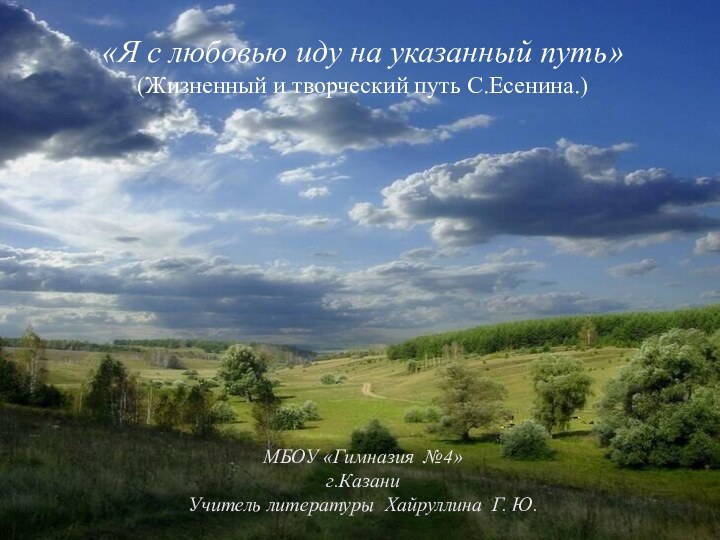 «Я с любовью иду на указанный путь»
(Жизненный и творческий путь С.Есенина.)

МБОУ «Гимназия №4»
г.Казани
Учитель литературы Хайруллина Г. Ю.